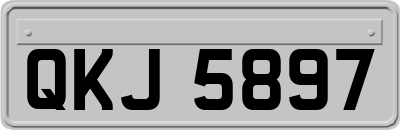 QKJ 5897